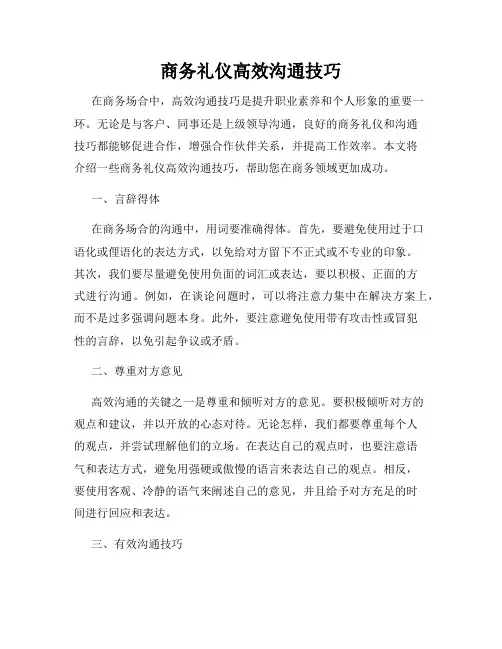 商务礼仪高效沟通技巧

在商务场合中，高效沟通技巧是提升职业素养和个人形象的重要一环。无论是与客户、同事还是上级领导沟通，良好的商务礼仪和沟通技巧都能够促进合作，增强合作伙伴关系，并提高工作效率。本文将介绍一些商务礼仪高效沟通技巧，帮助您在商务领域更加成功。

一、言辞得体

在商务场合的沟通中，用词要准确得体。首先，要避免使用过于口语化或俚语化的表达方式，以免给对方留下不正式或不专业的印象。其次，我们要尽量避免使用负面的词汇或表达，要以积极、正面的方式进行沟通。例如，在谈论问题时，可以将注意力集中在解决方案上，而不是过多强调问题本身。此外，要注意避免使用带有攻击性或冒犯性的言辞，以免引起争议或矛盾。

二、尊重对方意见

高效沟通的关键之一是尊重和倾听对方的意见。要积极倾听对方的观点和建议，并以开放的心态对待。无论怎样，我们都要尊重每个人的观点，并尝试理解他们的立场。在表达自己的观点时，也要注意语气和表达方式，避免用强硬或傲慢的语言来表达自己的观点。相反，要使用客观、冷静的语气来阐述自己的意见，并且给予对方充足的时间进行回应和表达。

三、有效沟通技巧